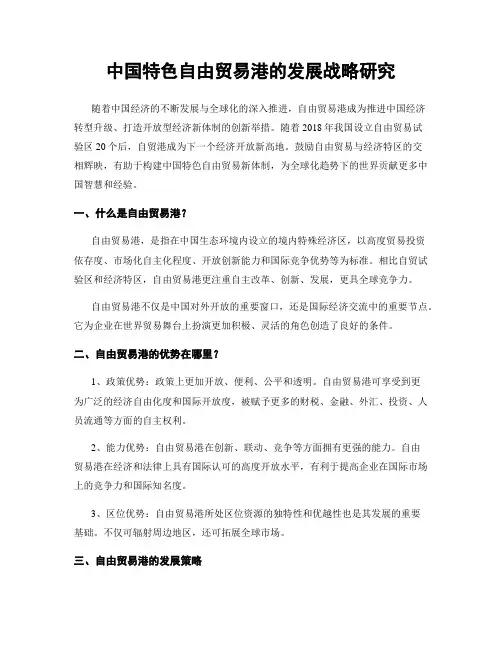 中国特色自由贸易港的发展战略研究

随着中国经济的不断发展与全球化的深入推进，自由贸易港成为推进中国经济转型升级、打造开放型经济新体制的创新举措。随着2018年我国设立自由贸易试验区20个后，自贸港成为下一个经济开放新高地。鼓励自由贸易与经济特区的交相辉映，有助于构建中国特色自由贸易新体制，为全球化趋势下的世界贡献更多中国智慧和经验。

一、什么是自由贸易港？

自由贸易港，是指在中国生态环境内设立的境内特殊经济区，以高度贸易投资依存度、市场化自主化程度、开放创新能力和国际竞争优势等为标准。相比自贸试验区和经济特区，自由贸易港更注重自主改革、创新、发展，更具全球竞争力。

自由贸易港不仅是中国对外开放的重要窗口，还是国际经济交流中的重要节点。它为企业在世界贸易舞台上扮演更加积极、灵活的角色创造了良好的条件。

二、自由贸易港的优势在哪里？

1、政策优势：政策上更加开放、便利、公平和透明。自由贸易港可享受到更为广泛的经济自由化度和国际开放度，被赋予更多的财税、金融、外汇、投资、人员流通等方面的自主权利。

2、能力优势：自由贸易港在创新、联动、竞争等方面拥有更强的能力。自由贸易港在经济和法律上具有国际认可的高度开放水平，有利于提高企业在国际市场上的竞争力和国际知名度。

3、区位优势：自由贸易港所处区位资源的独特性和优越性也是其发展的重要基础。不仅可辐射周边地区，还可拓展全球市场。

三、自由贸易港的发展策略